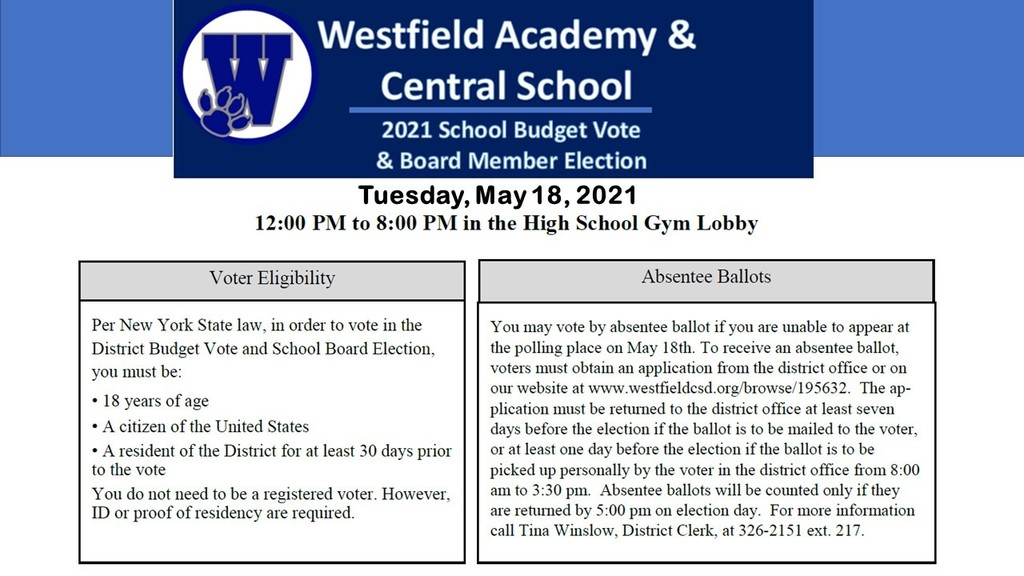 W

Westfield Academy & Central School

2021 School Budget Vote & Board Member Election

Tuesday, May 18, 2021

12:00 PM to 8:00 PM in the High School Gym Lobby

Voter Eligibility

Per New York State law, in order to vote in the District Budget Vote and School Board Election, you must be:

• 18 years of age

• A citizen of the United States

• A resident of the District for at least 30 days prior to the vote

You do not need to be a registered voter. However, ID or proof of residency are required.

Absentee Ballots

You may vote by absentee ballot if you are unable to appear at the polling place on May 18th. To receive an absentee ballot, voters must obtain an application from the district office or on our website at www.westfieldcsd.org/browse/195632. The application must be returned to the district office at least seven days before the election if the ballot is to be mailed to the voter, or at least one day before the election if the ballot is to be picked up personally by the voter in the district office from 8:00 am to 3:30 pm. Absentee ballots will be counted only if they are returned by 5:00 pm on election day. For more information call Tina Winslow, District Clerk, at 326-2151 ext. 217.